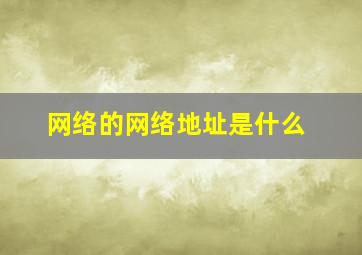 网络的网络地址是什么